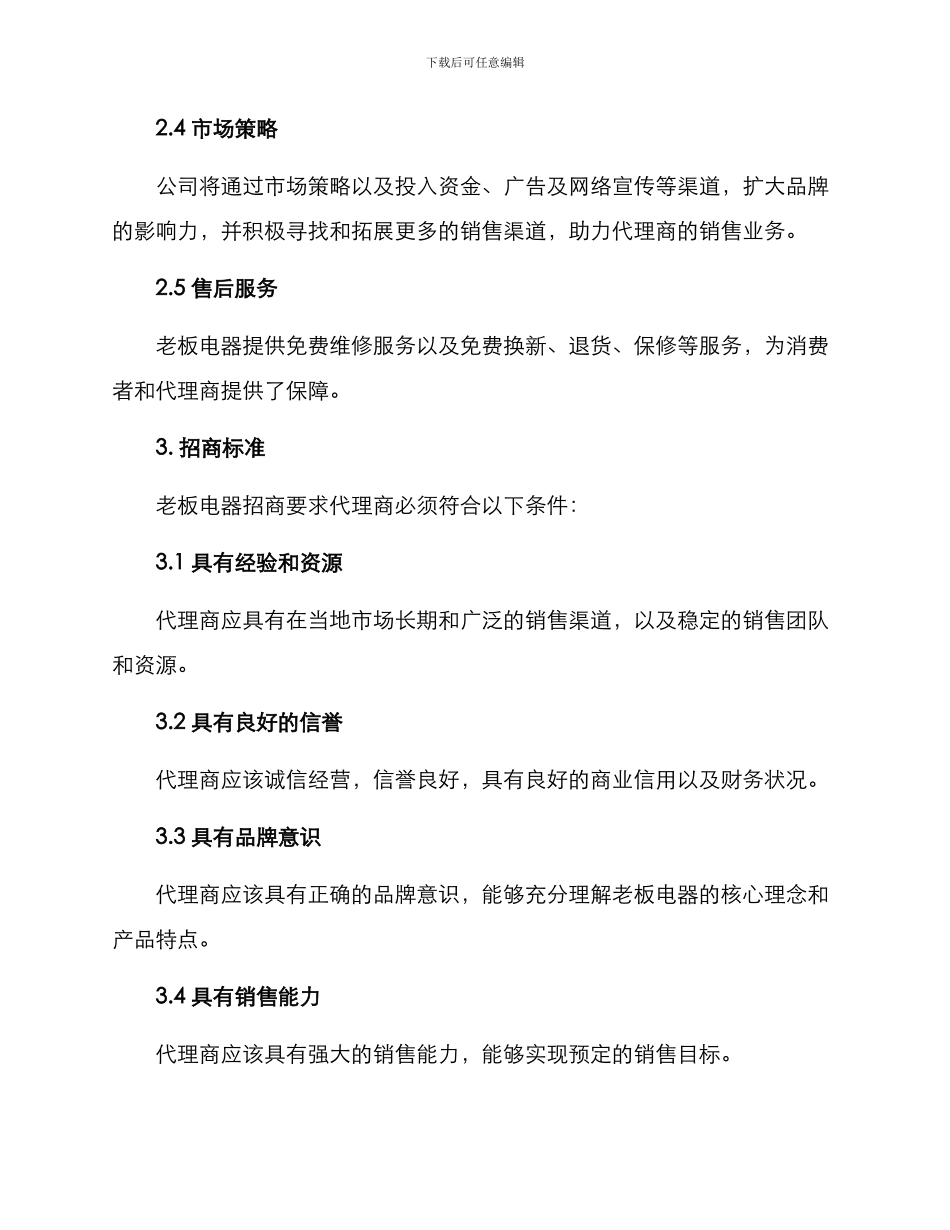 下载后可任意编辑

2.4 市场策略

公司将通过市场策略以及投入资金、广告及网络宣传等渠道，扩大品牌的影响力，并积极寻找和拓展更多的销售渠道，助力代理商的销售业务。

2.5 售后服务

老板电器提供免费维修服务以及免费换新、退货、保修等服务，为消费者和代理商提供了保障。

3. 招商标准

老板电器招商要求代理商必须符合以下条件：

3.1 具有经验和资源

代理商应具有在当地市场长期和广泛的销售渠道，以及稳定的销售团队和资源。

3.2 具有良好的信誉

代理商应该诚信经营，信誉良好，具有良好的商业信用以及财务状况。

3.3 具有品牌意识

代理商应该具有正确的品牌意识，能够充分理解老板电器的核心理念和产品特点。

3.4 具有销售能力

代理商应该具有强大的销售能力，能够实现预定的销售目标。